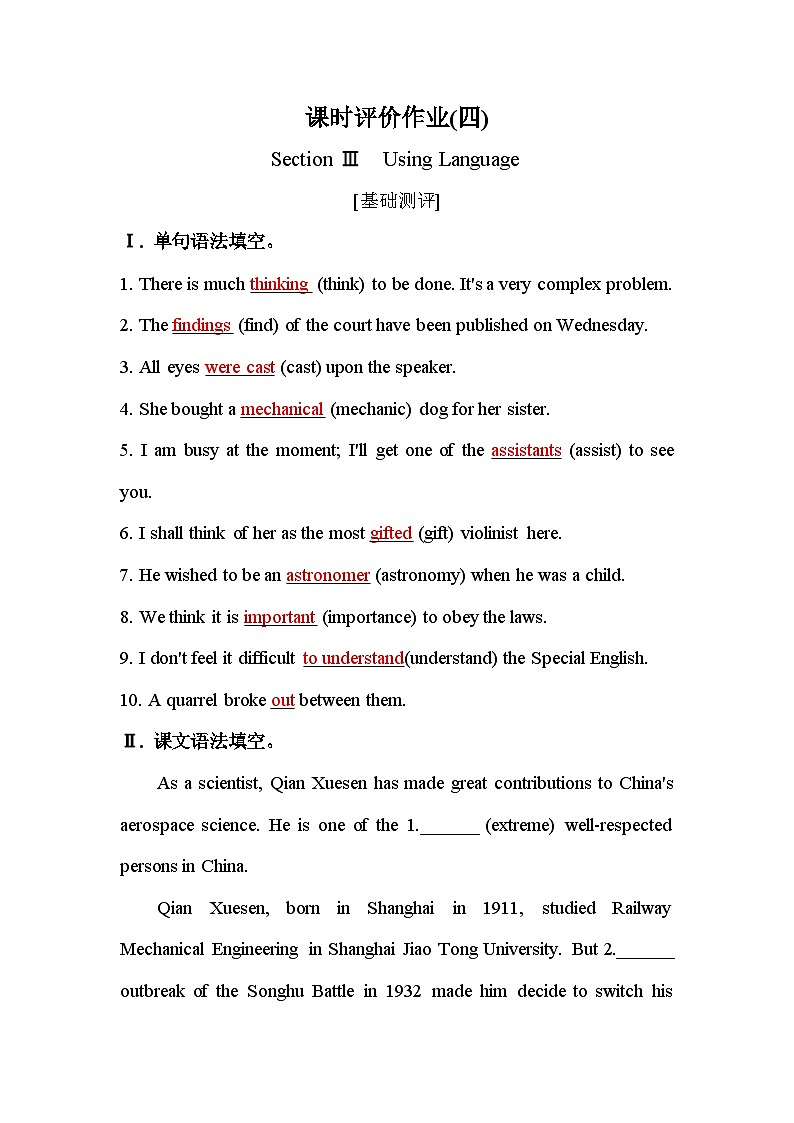 课时评价作业(四)

Section Ⅲ　Using Language

[基础测评]

Ⅰ. 单句语法填空。

1. There is much thinking (think) to be done. It's a very complex problem.

2. The findings (find) of the court have been published on Wednesday.

3. All eyes were cast (cast) upon the speaker.

4. She bought a mechanical (mechanic) dog for her sister.

5. I am busy at the moment; I'll get one of the assistants (assist) to see you.

6. I shall think of her as the most gifted (gift) violinist here.

7. He wished to be an astronomer (astronomy) when he was a child.

8. We think it is important (importance) to obey the laws.

9. I don't feel it difficult to understand(understand) the Special English.

10. A quarrel broke out between them.

Ⅱ. 课文语法填空。

As a scientist, Qian Xuesen has made great contributions to China's aerospace science. He is one of the 1.______ (extreme) well-respected persons in China.

Qian Xuesen, born in Shanghai in 1911, studied Railway Mechanical Engineering in Shanghai Jiao Tong University. But 2.______ outbreak of the Songhu Battle in 1932 made him decide to switch his